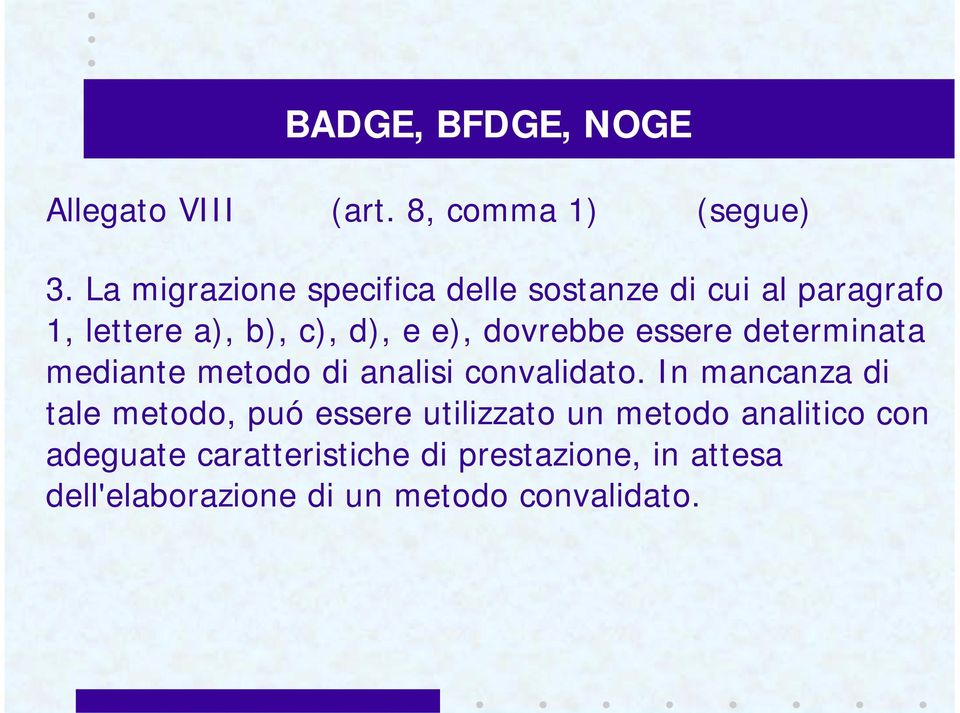 BADGE, BFDGE, NOGE

Allegato VIII (art. 8, comma 1) (segue)

3. La migrazione specifica delle sostanze di cui al paragrafo 1, lettere a), b), c), d), e e), dovrebbe essere determinata mediante metodo di analisi convalidato. In mancanza di tale metodo, puó essere utilizzato un metodo analitico con adeguate caratteristiche di prestazione, in attesa dell'elaborazione di un metodo convalidato.